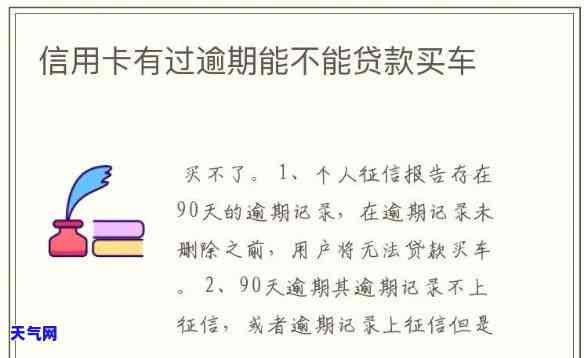 信用卡有过逾期能不能贷款买车

买不了。1、个人征信报告存在90天的逾期记录，在逾期记录未删除之前，用户将无法贷款买车。2、90天逾期其逾期记录不上征信，或者逾期记录上征信但是

天气网